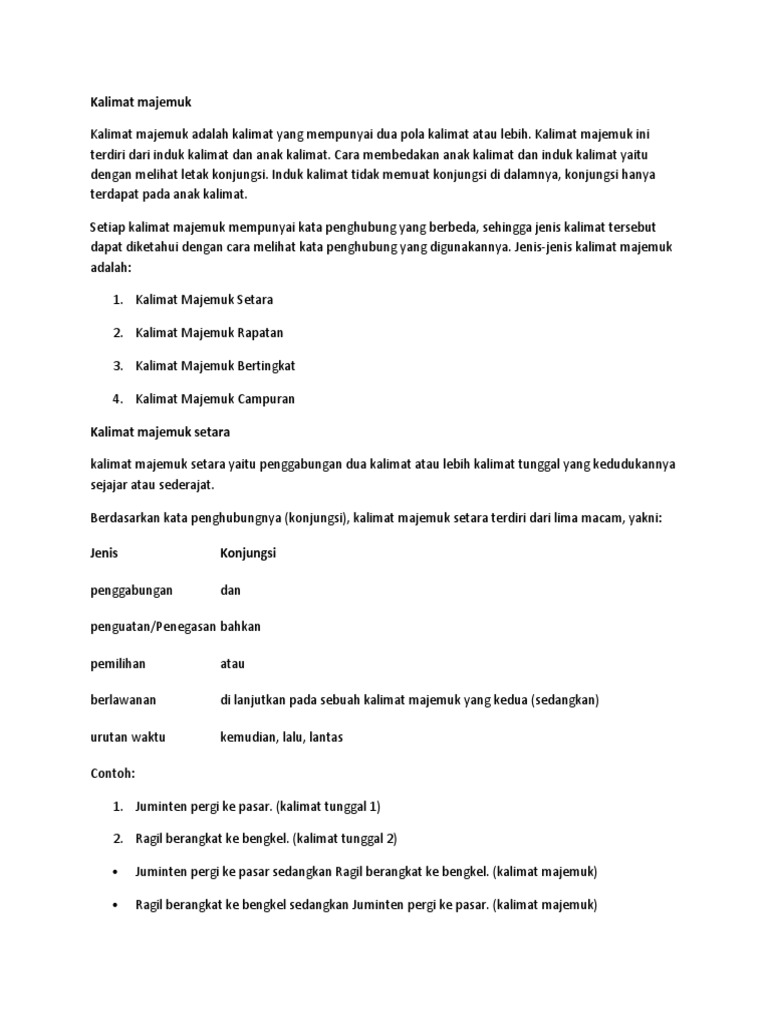 Kalimat majemuk

Kalimat majemuk adalah kalimat yang mempunyai dua pola kalimat atau lebih. Kalimat majemuk ini terdiri dari induk kalimat dan anak kalimat. Cara membedakan anak kalimat dan induk kalimat yaitu dengan melihat letak konjungsi. Induk kalimat tidak memuat konjungsi di dalamnya, konjungsi hanya terdapat pada anak kalimat.

Setiap kalimat majemuk mempunyai kata penghubung yang berbeda, sehingga jenis kalimat tersebut dapat diketahui dengan cara melihat kata penghubung yang digunakannya. Jenis-jenis kalimat majemuk adalah:

1. Kalimat Majemuk Setara
2. Kalimat Majemuk Rapatan
3. Kalimat Majemuk Bertingkat
4. Kalimat Majemuk Campuran

Kalimat majemuk setara

kalimat majemuk setara yaitu penggabungan dua kalimat atau lebih kalimat tunggal yang kedudukannya sejajar atau sederajat.

Berdasarkan kata penghubungnya (konjungsi), kalimat majemuk setara terdiri dari lima macam, yakni:

| Jenis | Konjungsi |
|---|---|
| penggabungan | dan |
| penguatan/Penegasan | bahkan |
| pemilihan | atau |
| berlawanan | di lanjutkan pada sebuah kalimat majemuk yang kedua (sedangkan) |
| urutan waktu | kemudian, lalu, lantas |

Contoh:

1. Juminten pergi ke pasar. (kalimat tunggal 1)
2. Ragil berangkat ke bengkel. (kalimat tunggal 2)

• Juminten pergi ke pasar sedangkan Ragil berangkat ke bengkel. (kalimat majemuk)
• Ragil berangkat ke bengkel sedangkan Juminten pergi ke pasar. (kalimat majemuk)